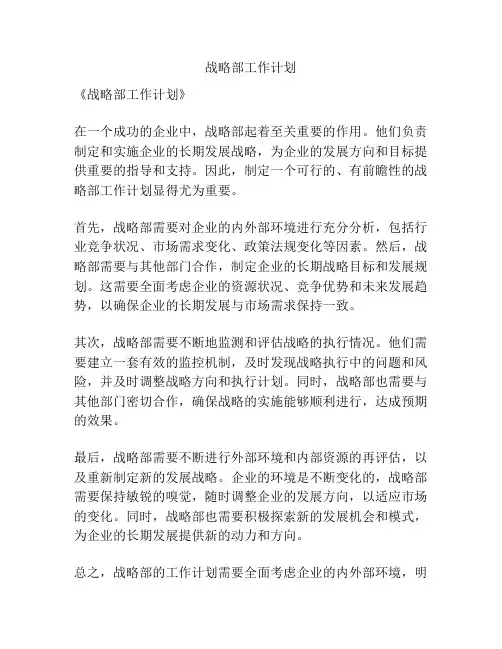 战略部工作计划

《战略部工作计划》

在一个成功的企业中，战略部起着至关重要的作用。他们负责制定和实施企业的长期发展战略，为企业的发展方向和目标提供重要的指导和支持。因此，制定一个可行的、有前瞻性的战略部工作计划显得尤为重要。

首先，战略部需要对企业的内外部环境进行充分分析，包括行业竞争状况、市场需求变化、政策法规变化等因素。然后，战略部需要与其他部门合作，制定企业的长期战略目标和发展规划。这需要全面考虑企业的资源状况、竞争优势和未来发展趋势，以确保企业的长期发展与市场需求保持一致。

其次，战略部需要不断地监测和评估战略的执行情况。他们需要建立一套有效的监控机制，及时发现战略执行中的问题和风险，并及时调整战略方向和执行计划。同时，战略部也需要与其他部门密切合作，确保战略的实施能够顺利进行，达成预期的效果。

最后，战略部需要不断进行外部环境和内部资源的再评估，以及重新制定新的发展战略。企业的环境是不断变化的，战略部需要保持敏锐的嗅觉，随时调整企业的发展方向，以适应市场的变化。同时，战略部也需要积极探索新的发展机会和模式，为企业的长期发展提供新的动力和方向。

总之，战略部的工作计划需要全面考虑企业的内外部环境，明